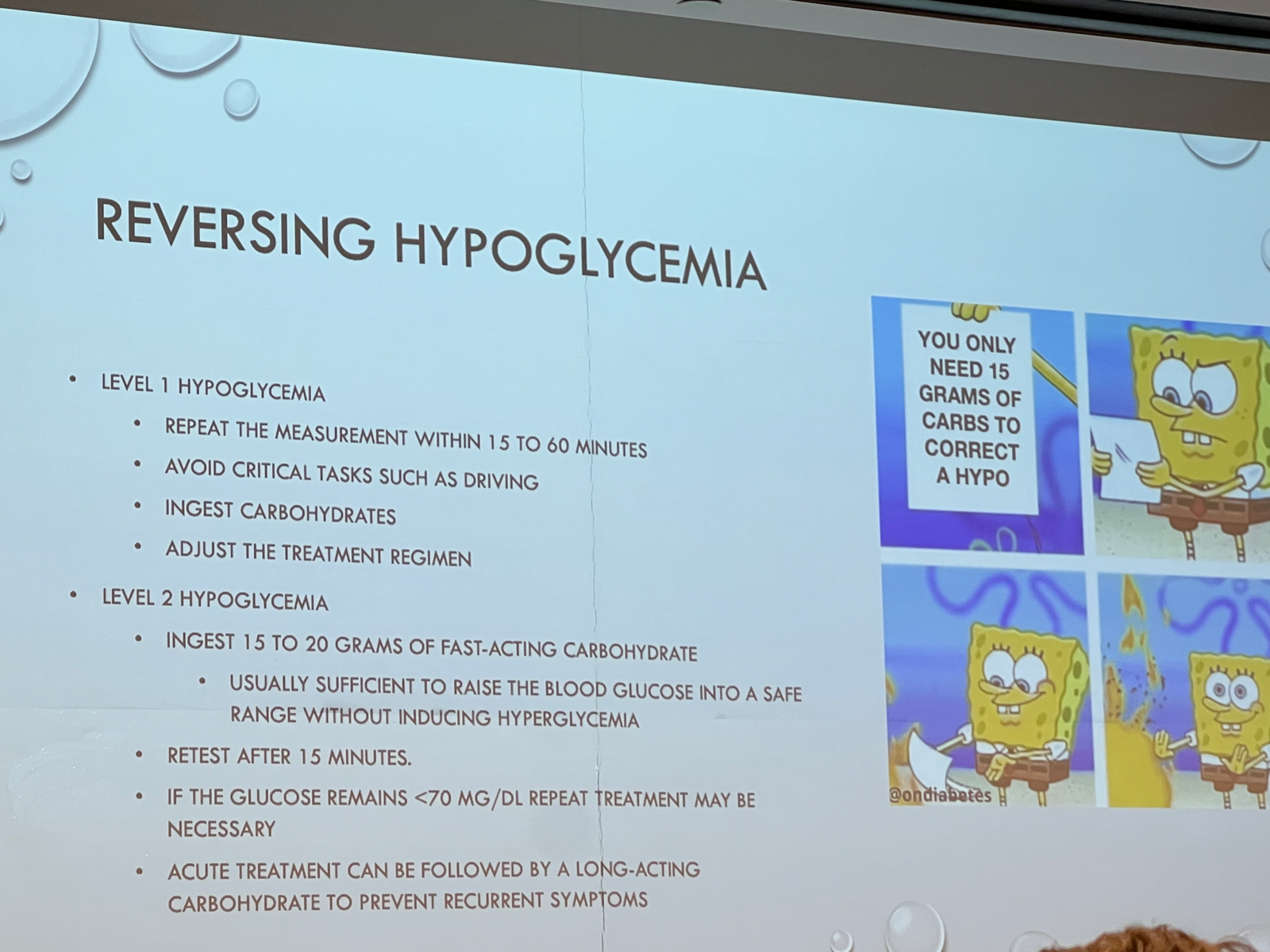 REVERSING HYPOGLYCEMIA

• LEVEL 1 HYPOGLYCEMIA
• REPEAT THE MEASUREMENT WITHIN 15 TO 60 MINUTES
• AVOID CRITICAL TASKS SUCH AS DRIVING
• INGEST CARBOHYDRATES
• ADJUST THE TREATMENT REGIMEN
• LEVEL 2 HYPOGLYCEMIA
• INGEST 15 TO 20 GRAMS OF FAST-ACTING CARBOHYDRATE
• USUALLY SUFFICIENT TO RAISE THE BLOOD GLUCOSE INTO A SAFE RANGE WITHOUT INDUCING HYPERGLYCEMIA
• RETEST AFTER 15 MINUTES.
• IF THE GLUCOSE REMAINS <70 MG/DL REPEAT TREATMENT MAY BE NECESSARY
• ACUTE TREATMENT CAN BE FOLLOWED BY A LONG-ACTING CARBOHYDRATE TO PREVENT RECURRENT SYMPTOMS

YOU ONLY NEED 15 GRAMS OF CARBS TO CORRECT A HYPO

@ondiabetes